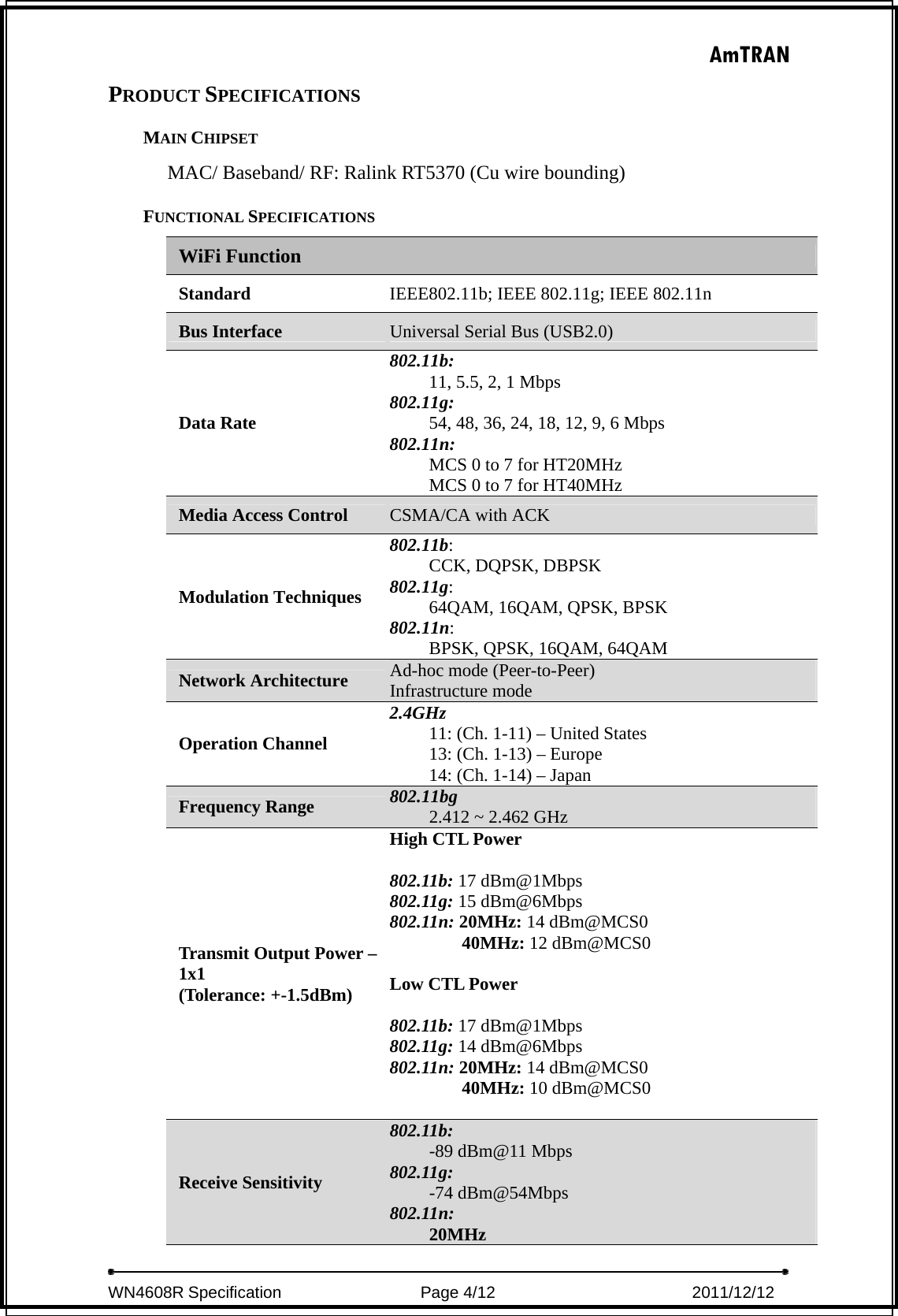 AmTRAN

PRODUCT SPECIFICATIONS

MAIN CHIPSET

MAC/ Baseband/ RF: Ralink RT5370 (Cu wire bounding)

FUNCTIONAL SPECIFICATIONS

| WiFi Function | |
|---|---|
| Standard | IEEE802.11b; IEEE 802.11g; IEEE 802.11n |
| Bus Interface | Universal Serial Bus (USB2.0) |
| Data Rate | 802.11b: 11, 5.5, 2, 1 Mbps 802.11g: 54, 48, 36, 24, 18, 12, 9, 6 Mbps 802.11n: MCS 0 to 7 for HT20MHz MCS 0 to 7 for HT40MHz |
| Media Access Control | CSMA/CA with ACK |
| Modulation Techniques | 802.11b: CCK, DQPSK, DBPSK 802.11g: 64QAM, 16QAM, QPSK, BPSK 802.11n: BPSK, QPSK, 16QAM, 64QAM |
| Network Architecture | Ad-hoc mode (Peer-to-Peer) Infrastructure mode |
| Operation Channel | 2.4GHz 11: (Ch. 1-11) – United States 13: (Ch. 1-13) – Europe 14: (Ch. 1-14) – Japan |
| Frequency Range | 802.11bg 2.412 ~ 2.462 GHz |
| Transmit Output Power – 1x1 (Tolerance: +-1.5dBm) | High CTL Power 802.11b: 17 dBm@1Mbps 802.11g: 15 dBm@6Mbps 802.11n: 20MHz: 14 dBm@MCS0 40MHz: 12 dBm@MCS0 Low CTL Power 802.11b: 17 dBm@1Mbps 802.11g: 14 dBm@6Mbps 802.11n: 20MHz: 14 dBm@MCS0 40MHz: 10 dBm@MCS0 |
| Receive Sensitivity | 802.11b: -89 dBm@11 Mbps 802.11g: -74 dBm@54Mbps 802.11n: 20MHz |

WN4608R Specification Page 4/12 2011/12/12